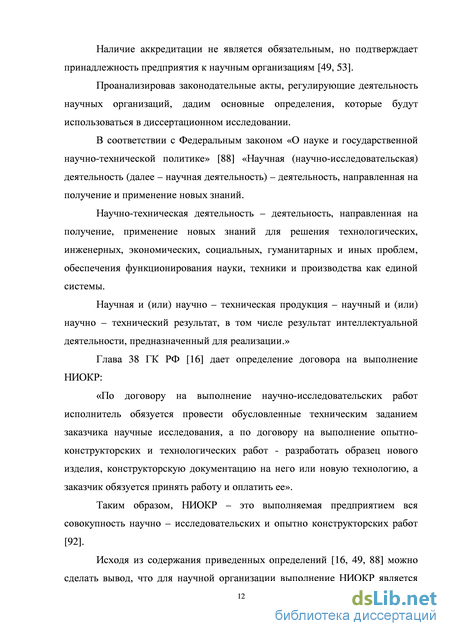 Наличие аккредитации не является обязательным, но подтверждает принадлежность предприятия к научным организациям [49, 53].

Проанализировав законодательные акты, регулирующие деятельность научных организаций, дадим основные определения, которые будут использоваться в диссертационном исследовании.

В соответствии с Федеральным законом «О науке и государственной научно-технической политике» [88] «Научная (научно-исследовательская) деятельность (далее – научная деятельность) – деятельность, направленная на получение и применение новых знаний.

Научно-техническая деятельность – деятельность, направленная на получение, применение новых знаний для решения технологических, инженерных, экономических, социальных, гуманитарных и иных проблем, обеспечения функционирования науки, техники и производства как единой системы.

Научная и (или) научно – техническая продукция – научный и (или) научно – технический результат, в том числе результат интеллектуальной деятельности, предназначенный для реализации.»

Глава 38 ГК РФ [16] дает определение договора на выполнение НИОКР:

«По договору на выполнение научно-исследовательских работ исполнитель обязуется провести обусловленные техническим заданием заказчика научные исследования, а по договору на выполнение опытно-конструкторских и технологических работ - разработать образец нового изделия, конструкторскую документацию на него или новую технологию, а заказчик обязуется принять работу и оплатить ее».

Таким образом, НИОКР – это выполняемая предприятием вся совокупность научно – исследовательских и опытно конструкторских работ [92].

Исходя из содержания приведенных определений [16, 49, 88] можно сделать вывод, что для научной организации выполнение НИОКР является

12

dsLib.net
библиотека диссертаций